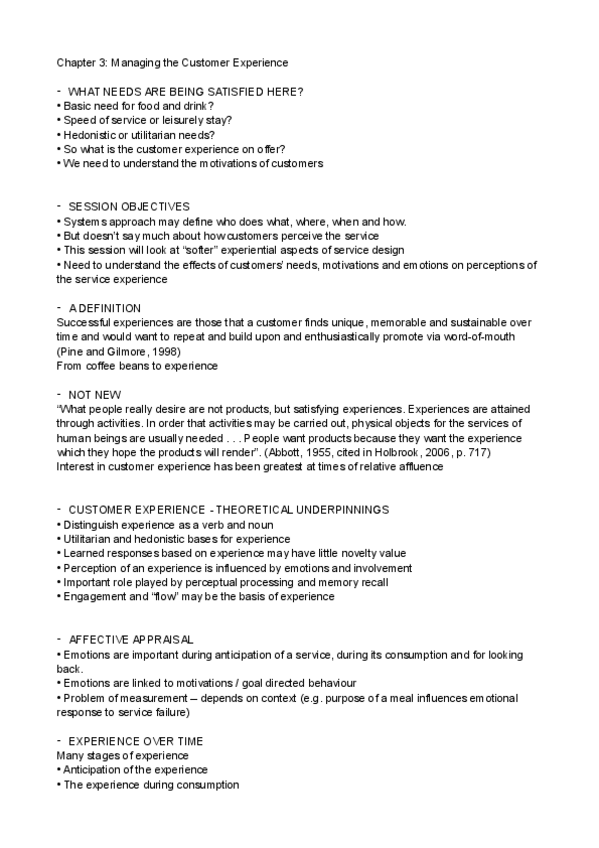 Chapter 3: Managing the Customer Experience

- WHAT NEEDS ARE BEING SATISFIED HERE?
• Basic need for food and drink?
• Speed of service or leisurely stay?
• Hedonistic or utilitarian needs?
• So what is the customer experience on offer?
• We need to understand the motivations of customers

- SESSION OBJECTIVES
• Systems approach may define who does what, where, when and how.
• But doesn't say much about how customers perceive the service
• This session will look at "softer" experiential aspects of service design
• Need to understand the effects of customers' needs, motivations and emotions on perceptions of the service experience

- A DEFINITION
Successful experiences are those that a customer finds unique, memorable and sustainable over time and would want to repeat and build upon and enthusiastically promote via word-of-mouth (Pine and Gilmore, 1998)
From coffee beans to experience

- NOT NEW
"What people really desire are not products, but satisfying experiences. Experiences are attained through activities. In order that activities may be carried out, physical objects for the services of human beings are usually needed . . . People want products because they want the experience which they hope the products will render". (Abbott, 1955, cited in Holbrook, 2006, p. 717)
Interest in customer experience has been greatest at times of relative affluence

- CUSTOMER EXPERIENCE - THEORETICAL UNDERPINNINGS
• Distinguish experience as a verb and noun
• Utilitarian and hedonistic bases for experience
• Learned responses based on experience may have little novelty value
• Perception of an experience is influenced by emotions and involvement
• Important role played by perceptual processing and memory recall
• Engagement and "flow" may be the basis of experience

- AFFECTIVE APPRAISAL
• Emotions are important during anticipation of a service, during its consumption and for looking back.
• Emotions are linked to motivations / goal directed behaviour
• Problem of measurement – depends on context (e.g. purpose of a meal influences emotional response to service failure)

- EXPERIENCE OVER TIME
Many stages of experience
• Anticipation of the experience
• The experience during consumption